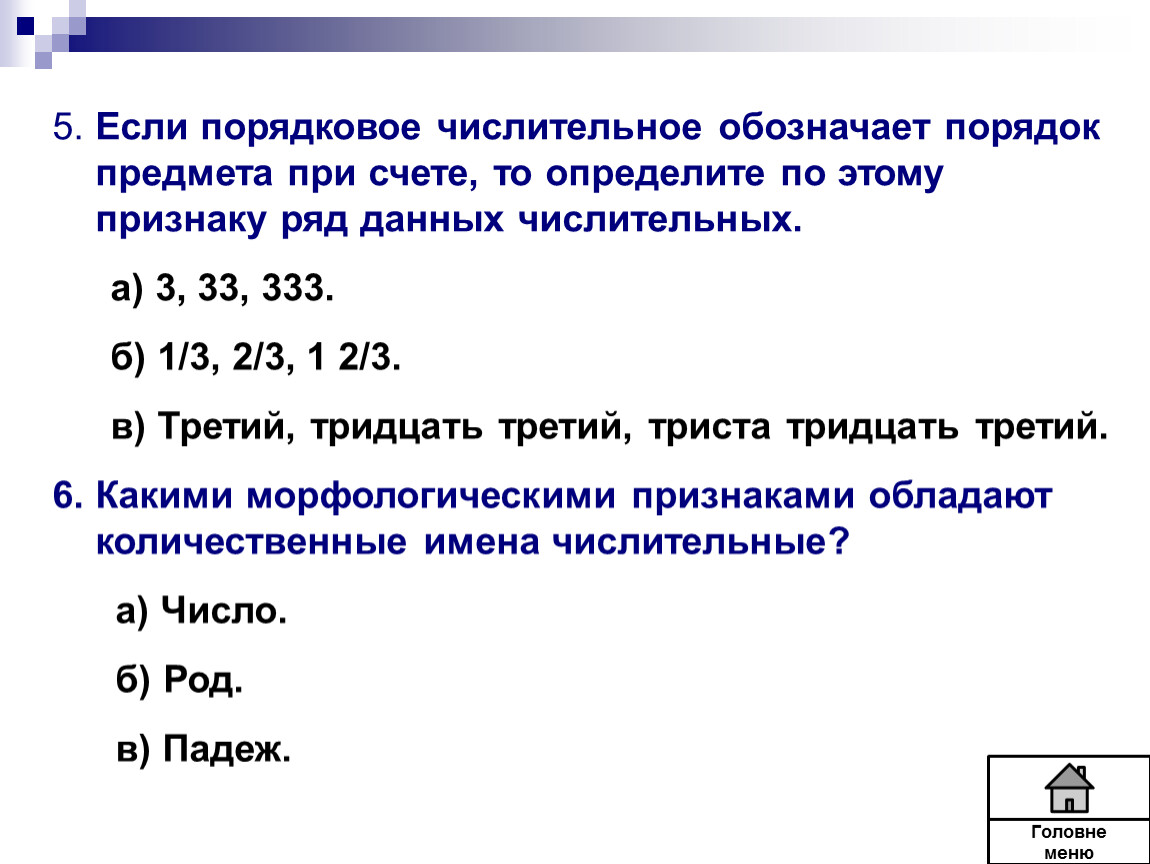 5. Если порядковое числительное обозначает порядок предмета при счете, то определите по этому признаку ряд данных числительных.

а) 3, 33, 333.

б) 1/3, 2/3, 1 2/3.

в) Третий, тридцать третий, триста тридцать третий.

6. Какими морфологическими признаками обладают количественные имена числительные?

а) Число.

б) Род.

в) Падеж.

Головне меню